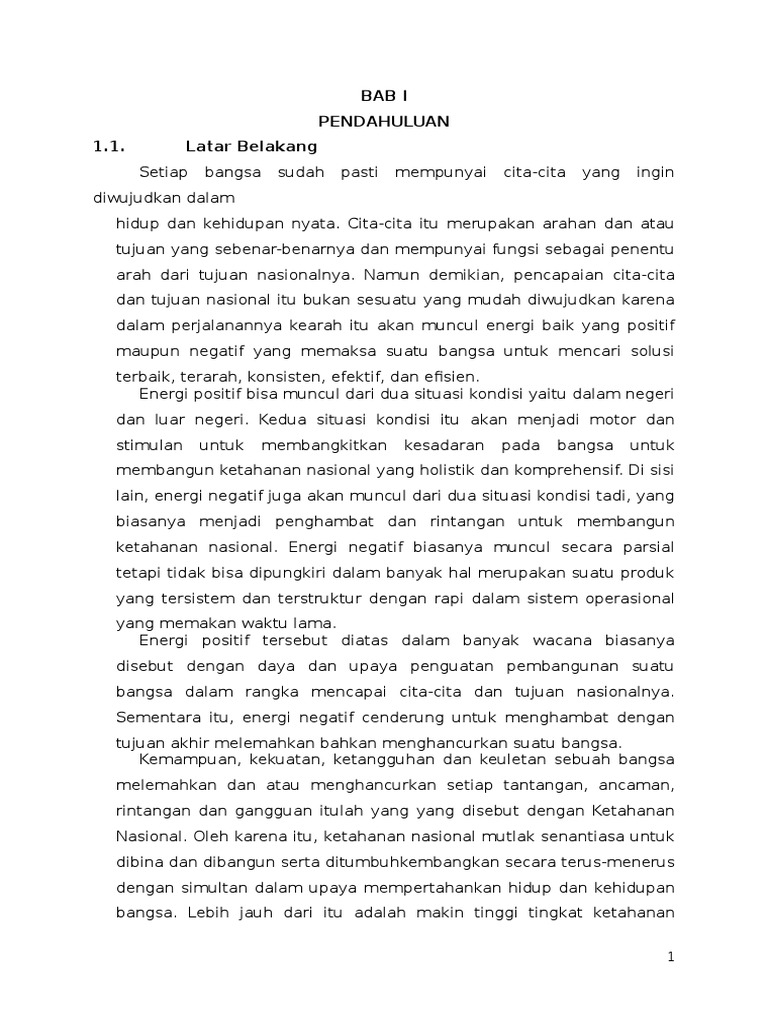 BAB I
PENDAHULUAN

1.1. Latar Belakang

Setiap bangsa sudah pasti mempunyai cita-cita yang ingin diwujudkan dalam

hidup dan kehidupan nyata. Cita-cita itu merupakan arahan dan atau tujuan yang sebenar-benarnya dan mempunyai fungsi sebagai penentu arah dari tujuan nasionalnya. Namun demikian, pencapaian cita-cita dan tujuan nasional itu bukan sesuatu yang mudah diwujudkan karena dalam perjalanannya kearah itu akan muncul energi baik yang positif maupun negatif yang memaksa suatu bangsa untuk mencari solusi terbaik, terarah, konsisten, efektif, dan efisien.

Energi positif bisa muncul dari dua situasi kondisi yaitu dalam negeri dan luar negeri. Kedua situasi kondisi itu akan menjadi motor dan stimulan untuk membangkitkan kesadaran pada bangsa untuk membangun ketahanan nasional yang holistik dan komprehensif. Di sisi lain, energi negatif juga akan muncul dari dua situasi kondisi tadi, yang biasanya menjadi penghambat dan rintangan untuk membangun ketahanan nasional. Energi negatif biasanya muncul secara parsial tetapi tidak bisa dipungkiri dalam banyak hal merupakan suatu produk yang tersistem dan terstruktur dengan rapi dalam sistem operasional yang memakan waktu lama.

Energi positif tersebut diatas dalam banyak wacana biasanya disebut dengan daya dan upaya penguatan pembangunan suatu bangsa dalam rangka mencapai cita-cita dan tujuan nasionalnya. Sementara itu, energi negatif cenderung untuk menghambat dengan tujuan akhir melemahkan bahkan menghancurkan suatu bangsa.

Kemampuan, kekuatan, ketangguhan dan keuletan sebuah bangsa melemahkan dan atau menghancurkan setiap tantangan, ancaman, rintangan dan gangguan itulah yang yang disebut dengan Ketahanan Nasional. Oleh karena itu, ketahanan nasional mutlak senantiasa untuk dibina dan dibangun serta ditumbuhkembangkan secara terus-menerus dengan simultan dalam upaya mempertahankan hidup dan kehidupan bangsa. Lebih jauh dari itu adalah makin tinggi tingkat ketahanan

1